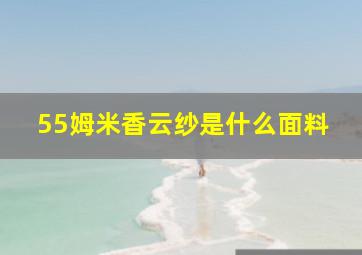 55姆米香云纱是什么面料